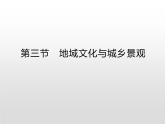 第三节　地域文化与城乡景观